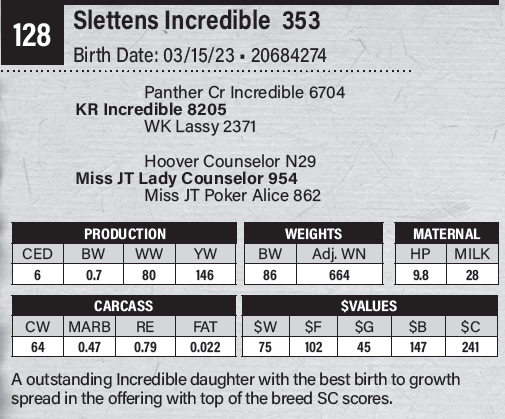 128

Slettens Incredible 353

Birth Date: 03/15/23 ▪ 20684274

Panther Cr Incredible 6704
KR Incredible 8205
WK Lassy 2371

Hoover Counselor N29
Miss JT Lady Counselor 954
Miss JT Poker Alice 862

| PRODUCTION | | | |
|---|---|---|---|
| CED | BW | WW | YW |
| 6 | 0.7 | 80 | 146 |

| WEIGHTS | |
|---|---|
| BW | Adj. WN |
| 86 | 664 |

| MATERNAL | |
|---|---|
| HP | MILK |
| 9.8 | 28 |

| CARCASS | | | |
|---|---|---|---|
| CW | MARB | RE | FAT |
| 64 | 0.47 | 0.79 | 0.022 |

| $VALUES | | | | |
|---|---|---|---|---|
| $W | $F | $G | $B | $C |
| 75 | 102 | 45 | 147 | 241 |

A outstanding Incredible daughter with the best birth to growth spread in the offering with top of the breed SC scores.